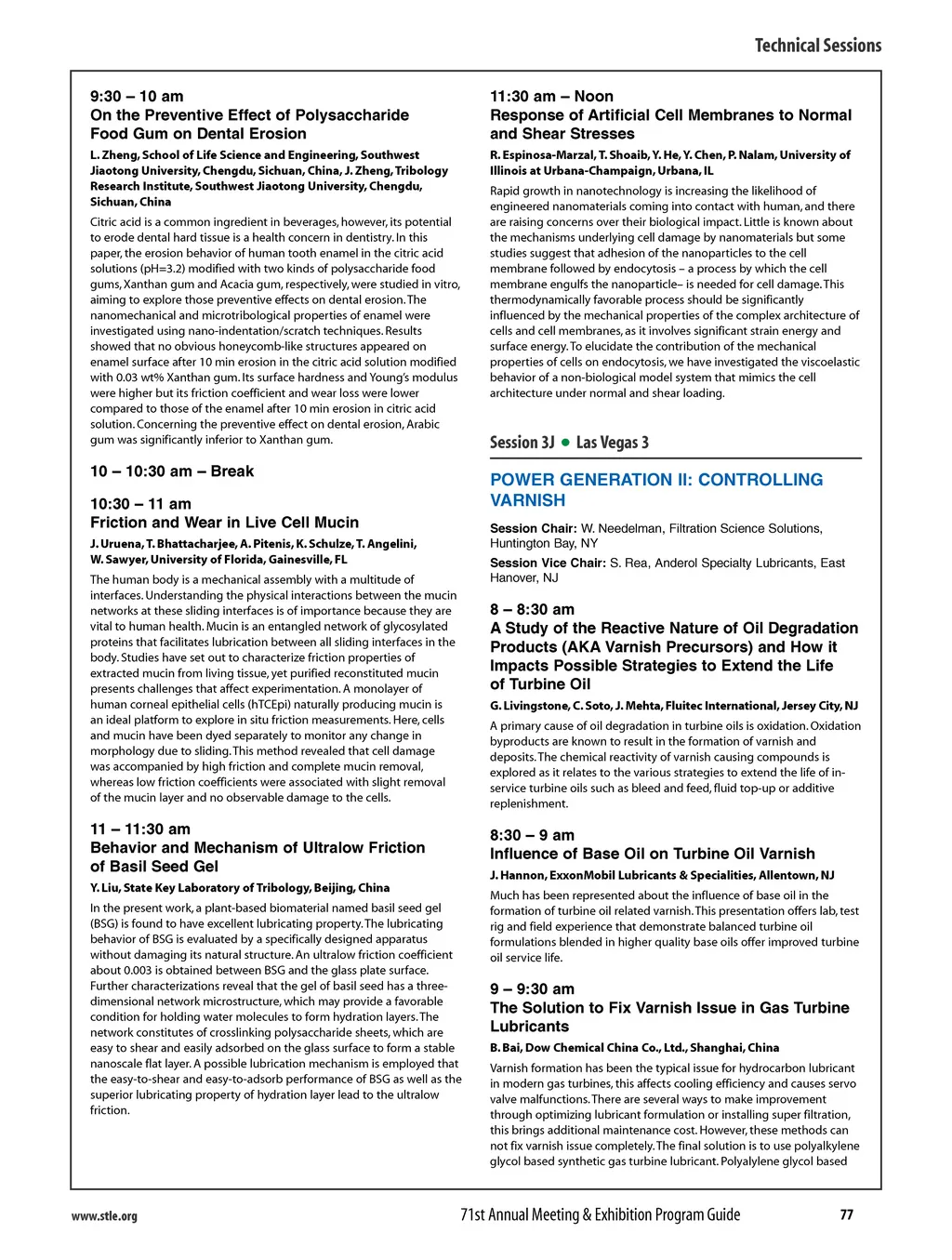 Technical Sessions

9:30 – 10 am
On the Preventive Effect of Polysaccharide Food Gum on Dental Erosion

L. Zheng, School of Life Science and Engineering, Southwest Jiaotong University, Chengdu, Sichuan, China, J. Zheng, Tribology Research Institute, Southwest Jiaotong University, Chengdu, Sichuan, China

Citric acid is a common ingredient in beverages, however, its potential to erode dental hard tissue is a health concern in dentistry. In this paper, the erosion behavior of human tooth enamel in the citric acid solutions (pH=3.2) modified with two kinds of polysaccharide food gums, Xanthan gum and Acacia gum, respectively, were studied in vitro, aiming to explore those preventive effects on dental erosion. The nanomechanical and microtribological properties of enamel were investigated using nano-indentation/scratch techniques. Results showed that no obvious honeycomb-like structures appeared on enamel surface after 10 min erosion in the citric acid solution modified with 0.03 wt% Xanthan gum. Its surface hardness and Young's modulus were higher but its friction coefficient and wear loss were lower compared to those of the enamel after 10 min erosion in citric acid solution. Concerning the preventive effect on dental erosion, Arabic gum was significantly inferior to Xanthan gum.

10 – 10:30 am – Break

10:30 – 11 am
Friction and Wear in Live Cell Mucin

J. Uruena, T. Bhattacharjee, A. Pitenis, K. Schulze, T. Angelini, W. Sawyer, University of Florida, Gainesville, FL

The human body is a mechanical assembly with a multitude of interfaces. Understanding the physical interactions between the mucin networks at these sliding interfaces is of importance because they are vital to human health. Mucin is an entangled network of glycosylated proteins that facilitates lubrication between all sliding interfaces in the body. Studies have set out to characterize friction properties of extracted mucin from living tissue, yet purified reconstituted mucin presents challenges that affect experimentation. A monolayer of human corneal epithelial cells (hTCEpi) naturally producing mucin is an ideal platform to explore in situ friction measurements. Here, cells and mucin have been dyed separately to monitor any change in morphology due to sliding. This method revealed that cell damage was accompanied by high friction and complete mucin removal, whereas low friction coefficients were associated with slight removal of the mucin layer and no observable damage to the cells.

11 – 11:30 am
Behavior and Mechanism of Ultralow Friction of Basil Seed Gel

Y. Liu, State Key Laboratory of Tribology, Beijing, China

In the present work, a plant-based biomaterial named basil seed gel (BSG) is found to have excellent lubricating property. The lubricating behavior of BSG is evaluated by a specifically designed apparatus without damaging its natural structure. An ultralow friction coefficient about 0.003 is obtained between BSG and the glass plate surface. Further characterizations reveal that the gel of basil seed has a three-dimensional network microstructure, which may provide a favorable condition for holding water molecules to form hydration layers. The network constitutes of crosslinking polysaccharide sheets, which are easy to shear and easily adsorbed on the glass surface to form a stable nanoscale flat layer. A possible lubrication mechanism is employed that the easy-to-shear and easy-to-adsorb performance of BSG as well as the superior lubricating property of hydration layer lead to the ultralow friction.

11:30 am – Noon
Response of Artificial Cell Membranes to Normal and Shear Stresses

R. Espinosa-Marzal, T. Shoaib, Y. He, Y. Chen, P. Nalam, University of Illinois at Urbana-Champaign, Urbana, IL

Rapid growth in nanotechnology is increasing the likelihood of engineered nanomaterials coming into contact with human, and there are raising concerns over their biological impact. Little is known about the mechanisms underlying cell damage by nanomaterials but some studies suggest that adhesion of the nanoparticles to the cell membrane followed by endocytosis – a process by which the cell membrane engulfs the nanoparticle– is needed for cell damage. This thermodynamically favorable process should be significantly influenced by the mechanical properties of the complex architecture of cells and cell membranes, as it involves significant strain energy and surface energy. To elucidate the contribution of the mechanical properties of cells on endocytosis, we have investigated the viscoelastic behavior of a non-biological model system that mimics the cell architecture under normal and shear loading.

Session 3J • Las Vegas 3

POWER GENERATION II: CONTROLLING VARNISH

Session Chair: W. Needelman, Filtration Science Solutions, Huntington Bay, NY

Session Vice Chair: S. Rea, Anderol Specialty Lubricants, East Hanover, NJ

8 – 8:30 am
A Study of the Reactive Nature of Oil Degradation Products (AKA Varnish Precursors) and How it Impacts Possible Strategies to Extend the Life of Turbine Oil

G. Livingstone, C. Soto, J. Mehta, Fluitec International, Jersey City, NJ

A primary cause of oil degradation in turbine oils is oxidation. Oxidation byproducts are known to result in the formation of varnish and deposits. The chemical reactivity of varnish causing compounds is explored as it relates to the various strategies to extend the life of in-service turbine oils such as bleed and feed, fluid top-up or additive replenishment.

8:30 – 9 am
Influence of Base Oil on Turbine Oil Varnish

J. Hannon, ExxonMobil Lubricants & Specialities, Allentown, NJ

Much has been represented about the influence of base oil in the formation of turbine oil related varnish. This presentation offers lab, test rig and field experience that demonstrate balanced turbine oil formulations blended in higher quality base oils offer improved turbine oil service life.

9 – 9:30 am
The Solution to Fix Varnish Issue in Gas Turbine Lubricants

B. Bai, Dow Chemical China Co., Ltd., Shanghai, China

Varnish formation has been the typical issue for hydrocarbon lubricant in modern gas turbines, this affects cooling efficiency and causes servo valve malfunctions. There are several ways to make improvement through optimizing lubricant formulation or installing super filtration, this brings additional maintenance cost. However, these methods can not fix varnish issue completely. The final solution is to use polyalkylene glycol based synthetic gas turbine lubricant. Polyalylene glycol based

www.stle.org 71st Annual Meeting & Exhibition Program Guide 77